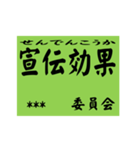 せんでんこうか
宣伝効果

*** 委員会